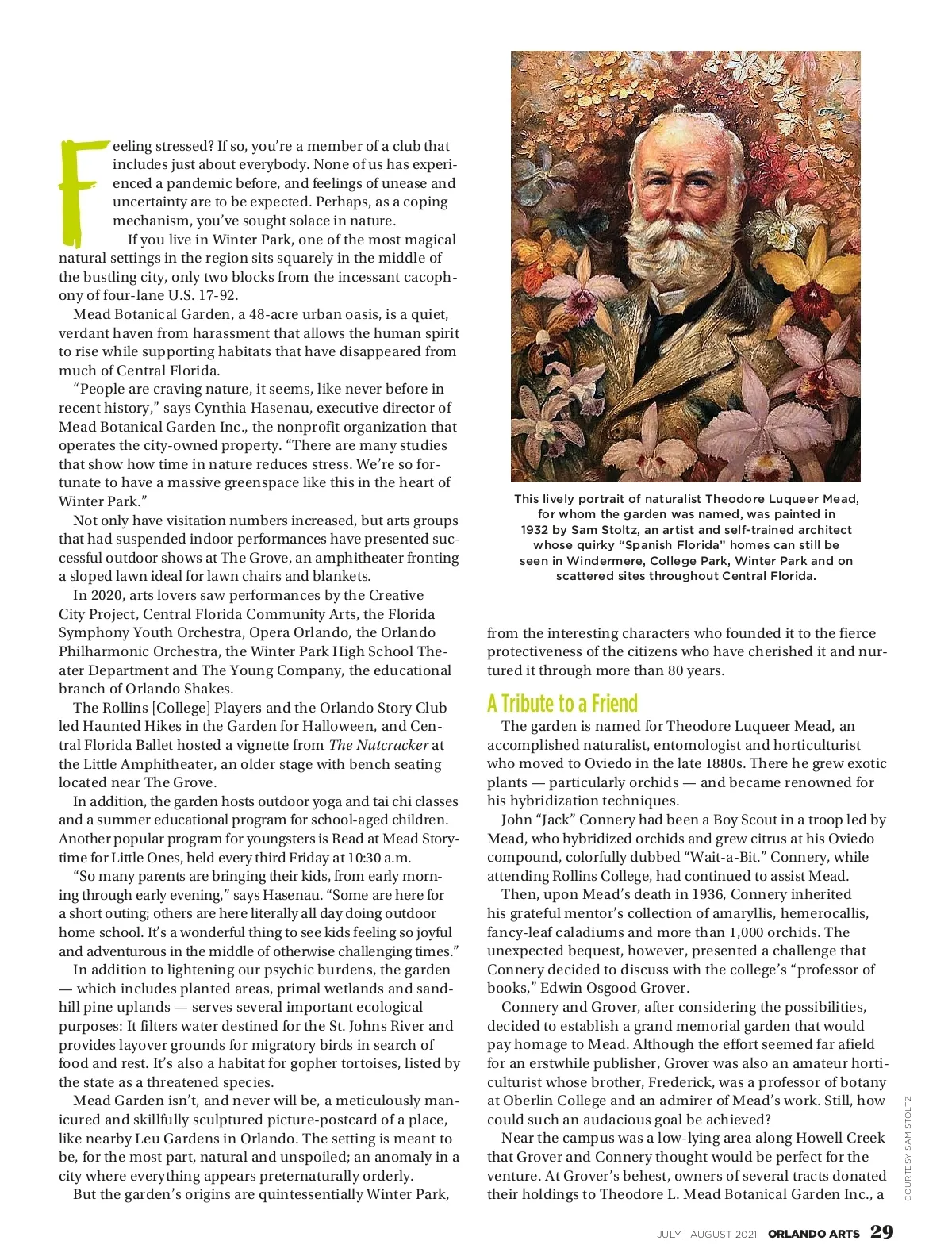 Feeling stressed? If so, you're a member of a club that includes just about everybody. None of us has experienced a pandemic before, and feelings of unease and uncertainty are to be expected. Perhaps, as a coping mechanism, you've sought solace in nature.

If you live in Winter Park, one of the most magical natural settings in the region sits squarely in the middle of the bustling city, only two blocks from the incessant cacophony of four-lane U.S. 17-92.

Mead Botanical Garden, a 48-acre urban oasis, is a quiet, verdant haven from harassment that allows the human spirit to rise while supporting habitats that have disappeared from much of Central Florida.

"People are craving nature, it seems, like never before in recent history," says Cynthia Hasenau, executive director of Mead Botanical Garden Inc., the nonprofit organization that operates the city-owned property. "There are many studies that show how time in nature reduces stress. We're so fortunate to have a massive greenspace like this in the heart of Winter Park."

Not only have visitation numbers increased, but arts groups that had suspended indoor performances have presented successful outdoor shows at The Grove, an amphitheater fronting a sloped lawn ideal for lawn chairs and blankets.

In 2020, arts lovers saw performances by the Creative City Project, Central Florida Community Arts, the Florida Symphony Youth Orchestra, Opera Orlando, the Orlando Philharmonic Orchestra, the Winter Park High School Theater Department and The Young Company, the educational branch of Orlando Shakes.

The Rollins [College] Players and the Orlando Story Club led Haunted Hikes in the Garden for Halloween, and Central Florida Ballet hosted a vignette from The Nutcracker at the Little Amphitheater, an older stage with bench seating located near The Grove.

In addition, the garden hosts outdoor yoga and tai chi classes and a summer educational program for school-aged children. Another popular program for youngsters is Read at Mead Storytime for Little Ones, held every third Friday at 10:30 a.m.

"So many parents are bringing their kids, from early morning through early evening," says Hasenau. "Some are here for a short outing; others are here literally all day doing outdoor home school. It's a wonderful thing to see kids feeling so joyful and adventurous in the middle of otherwise challenging times."

In addition to lightening our psychic burdens, the garden — which includes planted areas, primal wetlands and sandhill pine uplands — serves several important ecological purposes: It filters water destined for the St. Johns River and provides layover grounds for migratory birds in search of food and rest. It's also a habitat for gopher tortoises, listed by the state as a threatened species.

Mead Garden isn't, and never will be, a meticulously manicured and skillfully sculptured picture-postcard of a place, like nearby Leu Gardens in Orlando. The setting is meant to be, for the most part, natural and unspoiled; an anomaly in a city where everything appears preternaturally orderly.

But the garden's origins are quintessentially Winter Park,

This lively portrait of naturalist Theodore Luqueer Mead, for whom the garden was named, was painted in 1932 by Sam Stoltz, an artist and self-trained architect whose quirky "Spanish Florida" homes can still be seen in Windermere, College Park, Winter Park and on scattered sites throughout Central Florida.

from the interesting characters who founded it to the fierce protectiveness of the citizens who have cherished it and nurtured it through more than 80 years.

A Tribute to a Friend

The garden is named for Theodore Luqueer Mead, an accomplished naturalist, entomologist and horticulturist who moved to Oviedo in the late 1880s. There he grew exotic plants — particularly orchids — and became renowned for his hybridization techniques.

John "Jack" Connery had been a Boy Scout in a troop led by Mead, who hybridized orchids and grew citrus at his Oviedo compound, colorfully dubbed "Wait-a-Bit." Connery, while attending Rollins College, had continued to assist Mead.

Then, upon Mead's death in 1936, Connery inherited his grateful mentor's collection of amaryllis, hemerocallis, fancy-leaf caladiums and more than 1,000 orchids. The unexpected bequest, however, presented a challenge that Connery decided to discuss with the college's "professor of books," Edwin Osgood Grover.

Connery and Grover, after considering the possibilities, decided to establish a grand memorial garden that would pay homage to Mead. Although the effort seemed far afield for an erstwhile publisher, Grover was also an amateur horticulturist whose brother, Frederick, was a professor of botany at Oberlin College and an admirer of Mead's work. Still, how could such an audacious goal be achieved?

Near the campus was a low-lying area along Howell Creek that Grover and Connery thought would be perfect for the venture. At Grover's behest, owners of several tracts donated their holdings to Theodore L. Mead Botanical Garden Inc., a

COURTESY SAM STOLTZ

JULY | AUGUST 2021 ORLANDO ARTS 29